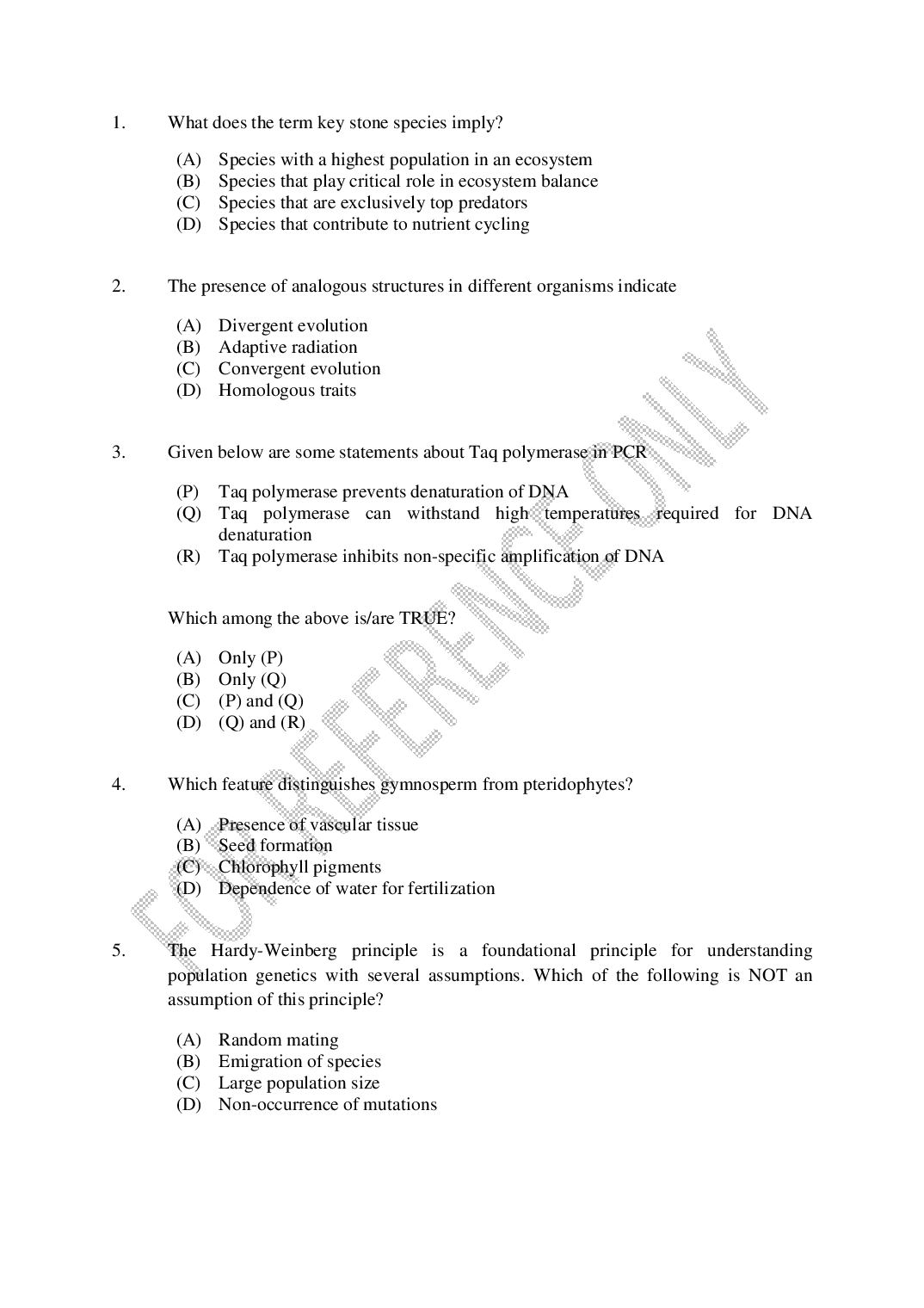 1. What does the term key stone species imply?

(A) Species with a highest population in an ecosystem
(B) Species that play critical role in ecosystem balance
(C) Species that are exclusively top predators
(D) Species that contribute to nutrient cycling

2. The presence of analogous structures in different organisms indicate

(A) Divergent evolution
(B) Adaptive radiation
(C) Convergent evolution
(D) Homologous traits

3. Given below are some statements about Taq polymerase in PCR

(P) Taq polymerase prevents denaturation of DNA
(Q) Taq polymerase can withstand high temperatures required for DNA denaturation
(R) Taq polymerase inhibits non-specific amplification of DNA

Which among the above is/are TRUE?

(A) Only (P)
(B) Only (Q)
(C) (P) and (Q)
(D) (Q) and (R)

4. Which feature distinguishes gymnosperm from pteridophytes?

(A) Presence of vascular tissue
(B) Seed formation
(C) Chlorophyll pigments
(D) Dependence of water for fertilization

5. The Hardy-Weinberg principle is a foundational principle for understanding population genetics with several assumptions. Which of the following is NOT an assumption of this principle?

(A) Random mating
(B) Emigration of species
(C) Large population size
(D) Non-occurrence of mutations

FOR REFERENCE ONLY